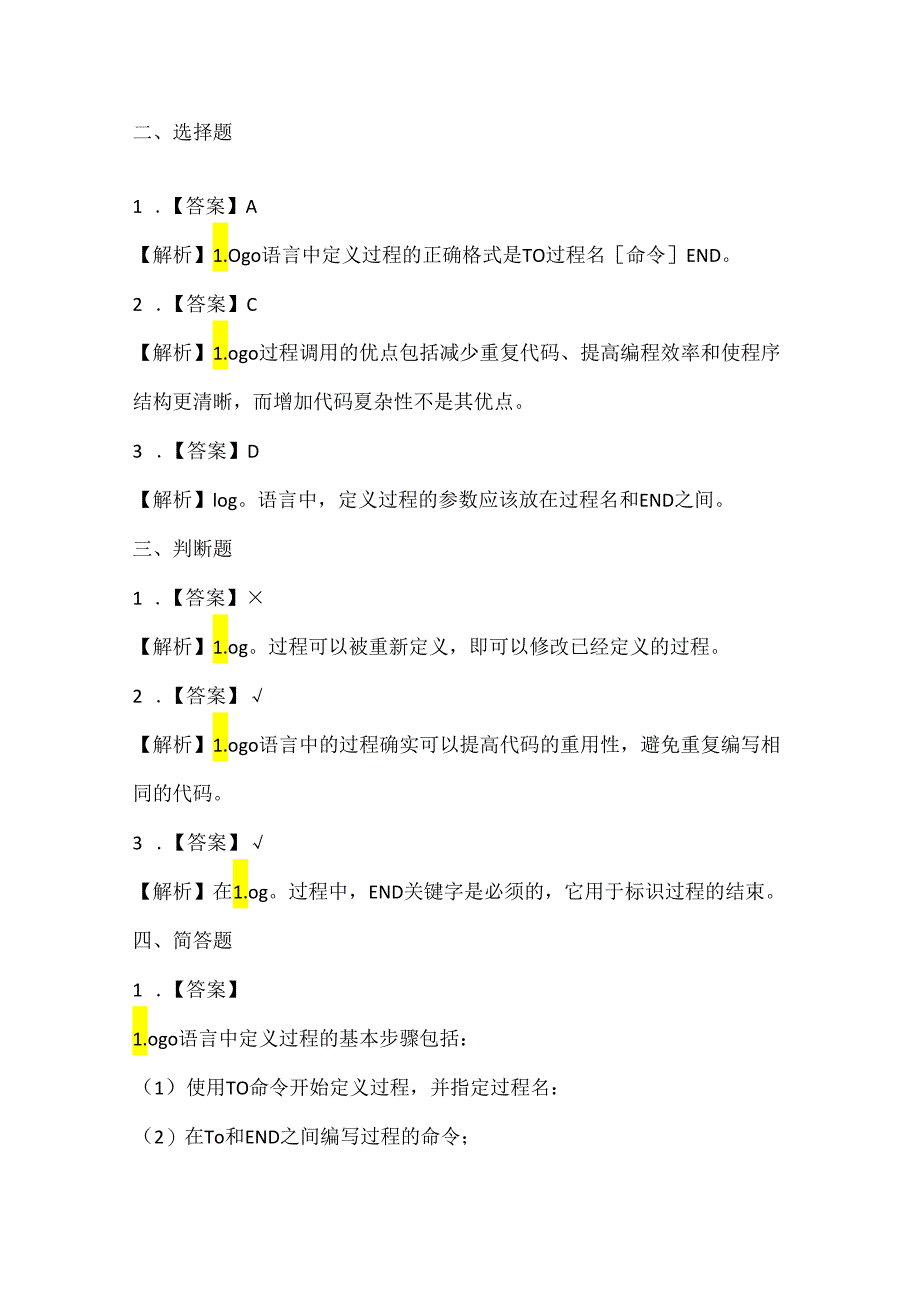 二、选择题

1．【答案】A

【解析】1.Ogo语言中定义过程的正确格式是TO过程名［命令］END。

2．【答案】C

【解析】1.ogo过程调用的优点包括减少重复代码、提高编程效率和使程序结构更清晰，而增加代码夏杂性不是其优点。

3．【答案】D

【解析】log。语言中，定义过程的参数应该放在过程名和END之间。

三、判断题

1．【答案】×

【解析】1.og。过程可以被重新定义，即可以修改已经定义的过程。

2．【答案】√

【解析】1.ogo语言中的过程确实可以提高代码的重用性，避免重复编写相同的代码。

3．【答案】√

【解析】在1.og。过程中，END关键字是必须的，它用于标识过程的结束。

四、简答题

1．【答案】

1.ogo语言中定义过程的基本步骤包括：

（1）使用TO命令开始定义过程，并指定过程名：

（2）在To和END之间编写过程的命令；